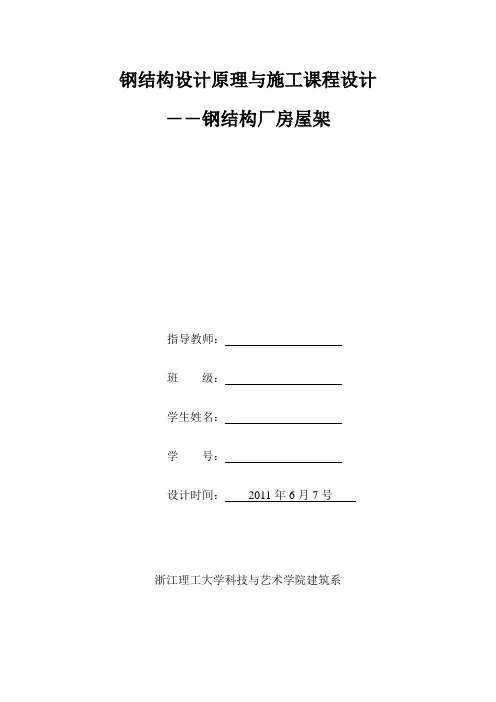 钢结构设计原理与施工课程设计

——钢结构厂房屋架

指导教师：

班　　级：

学生姓名：

学　　号：

设计时间：　2011 年 6 月 7 号

浙江理工大学科技与艺术学院建筑系